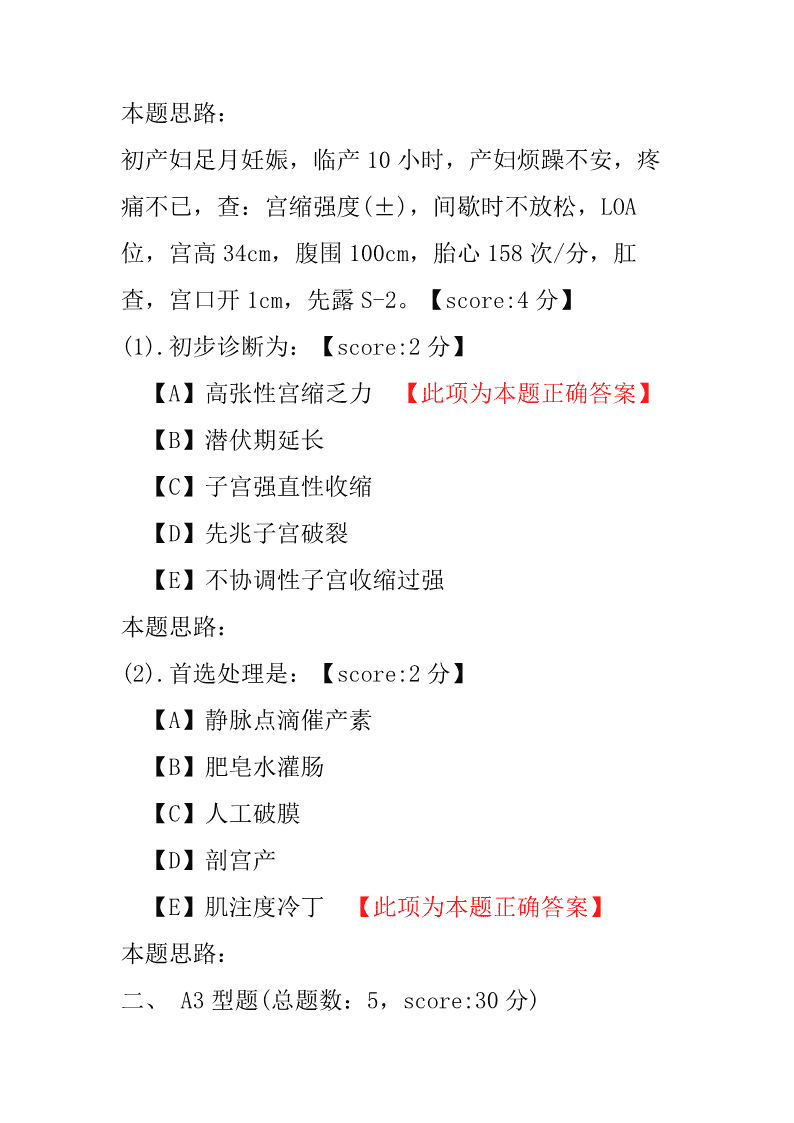 本题思路：

初产妇足月妊娠，临产 10 小时，产妇烦躁不安，疼痛不已，查：宫缩强度(±)，间歇时不放松，LOA 位，宫高 34cm，腹围 100cm，胎心 158 次/分，肛查，宫口开 1cm，先露 S-2。【score:4 分】

(1).初步诊断为：【score:2 分】

【A】高张性宫缩乏力 【此项为本题正确答案】

【B】潜伏期延长

【C】子宫强直性收缩

【D】先兆子宫破裂

【E】不协调性子宫收缩过强

本题思路：

(2).首选处理是：【score:2 分】

【A】静脉点滴催产素

【B】肥皂水灌肠

【C】人工破膜

【D】剖宫产

【E】肌注度冷丁 【此项为本题正确答案】

本题思路：

二、 A3 型题(总题数：5，score:30 分)